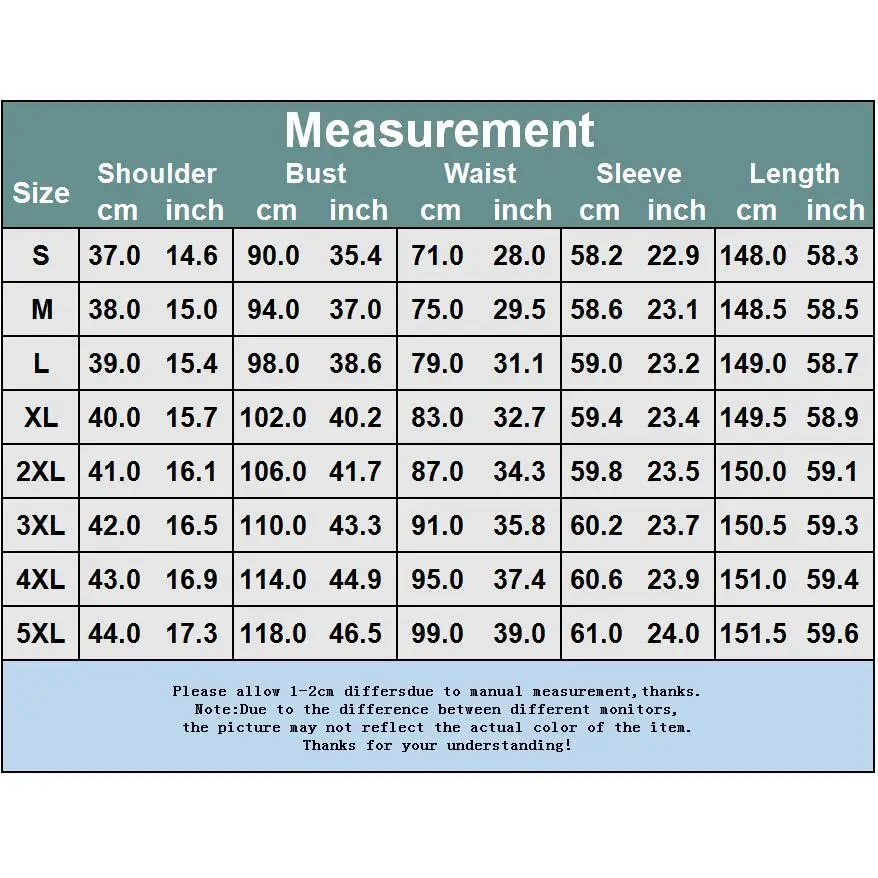 Measurement

| Size | Shoulder cm | Shoulder inch | Bust cm | Bust inch | Waist cm | Waist inch | Sleeve cm | Sleeve inch | Length cm | Length inch |
|---|---|---|---|---|---|---|---|---|---|---|
| S | 37.0 | 14.6 | 90.0 | 35.4 | 71.0 | 28.0 | 58.2 | 22.9 | 148.0 | 58.3 |
| M | 38.0 | 15.0 | 94.0 | 37.0 | 75.0 | 29.5 | 58.6 | 23.1 | 148.5 | 58.5 |
| L | 39.0 | 15.4 | 98.0 | 38.6 | 79.0 | 31.1 | 59.0 | 23.2 | 149.0 | 58.7 |
| XL | 40.0 | 15.7 | 102.0 | 40.2 | 83.0 | 32.7 | 59.4 | 23.4 | 149.5 | 58.9 |
| 2XL | 41.0 | 16.1 | 106.0 | 41.7 | 87.0 | 34.3 | 59.8 | 23.5 | 150.0 | 59.1 |
| 3XL | 42.0 | 16.5 | 110.0 | 43.3 | 91.0 | 35.8 | 60.2 | 23.7 | 150.5 | 59.3 |
| 4XL | 43.0 | 16.9 | 114.0 | 44.9 | 95.0 | 37.4 | 60.6 | 23.9 | 151.0 | 59.4 |
| 5XL | 44.0 | 17.3 | 118.0 | 46.5 | 99.0 | 39.0 | 61.0 | 24.0 | 151.5 | 59.6 |

Please allow 1-2cm differsdue to manual measurement,thanks.
Note:Due to the difference between different monitors,
the picture may not reflect the actual color of the item.
Thanks for your understanding!